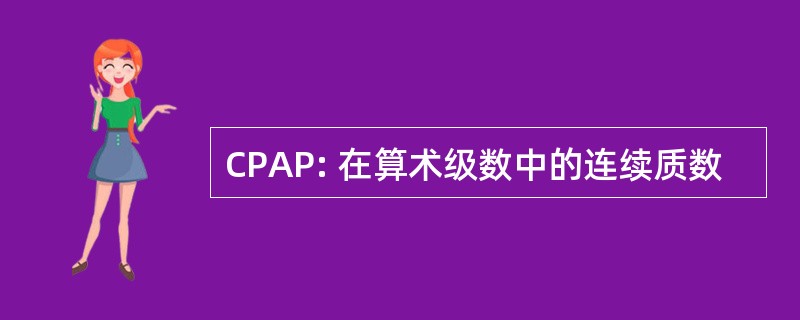 CPAP: 在算术级数中的连续质数